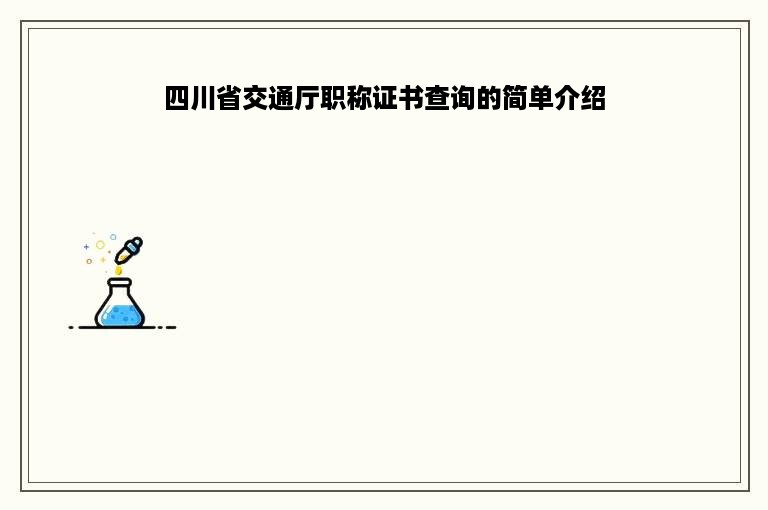 四川省交通厅职称证书查询的简单介绍